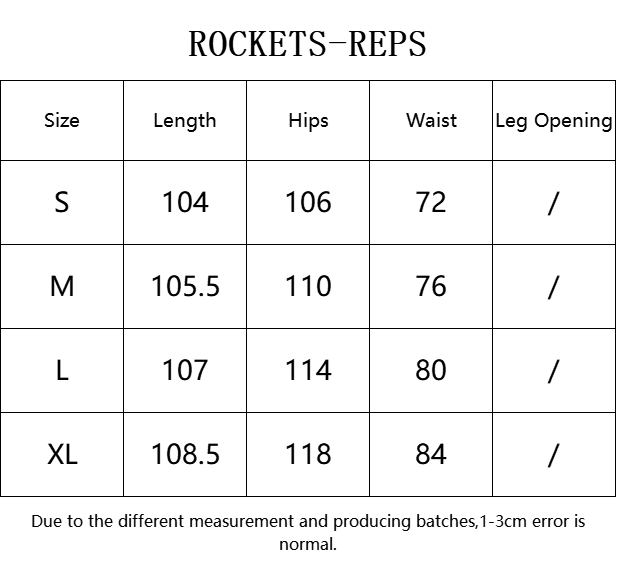 ROCKETS-REPS

| Size | Length | Hips | Waist | Leg Opening |
|---|---|---|---|---|
| S | 104 | 106 | 72 | / |
| M | 105.5 | 110 | 76 | / |
| L | 107 | 114 | 80 | / |
| XL | 108.5 | 118 | 84 | / |

Due to the different measurement and producing batches,1-3cm error is normal.